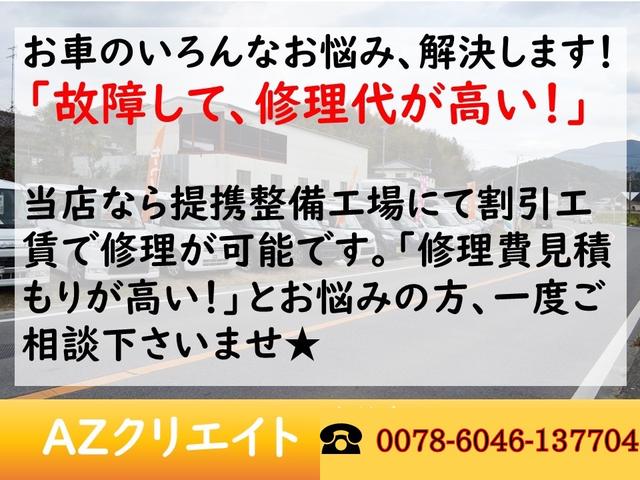 お車のいろんなお悩み、解決します!
「故障して、修理代が高い!」

当店なら提携整備工場にて割引工賃で修理が可能です。「修理費見積もりが高い!」とお悩みの方、一度ご相談下さいませ★

AZクリエイト ☎ 0078-6046-137704